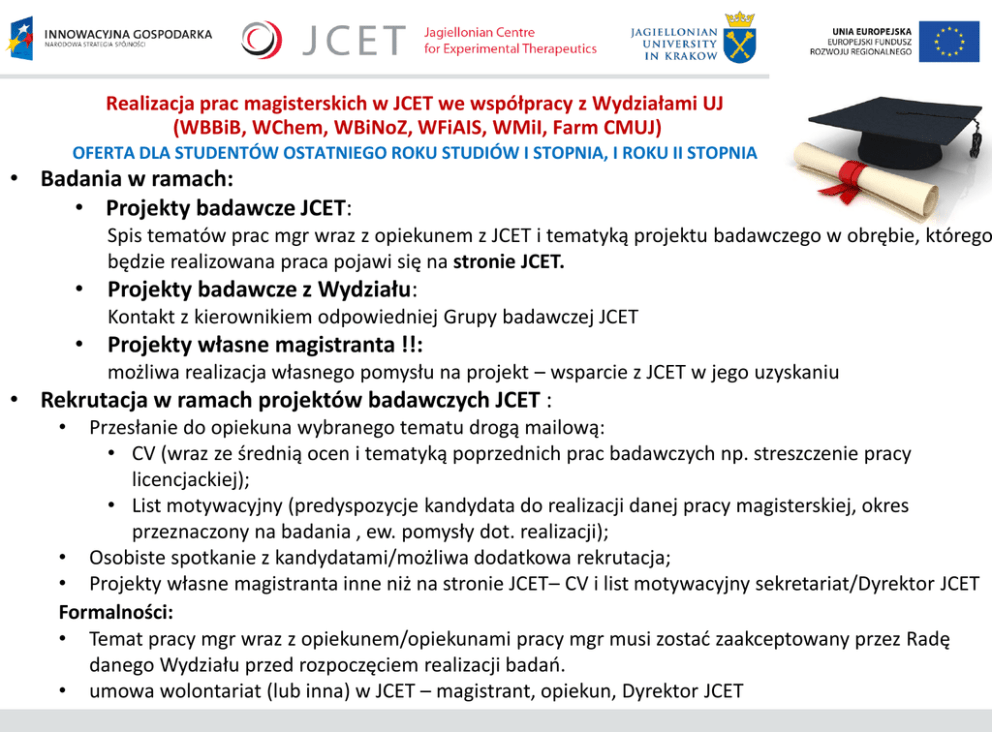 INNOWACYJNA GOSPODARKA
NARODOWA STRATEGIA SPÓJNOŚCI

JCET Jagiellonian Centre for Experimental Therapeutics

JAGIELLONIAN UNIVERSITY IN KRAKOW

UNIA EUROPEJSKA
EUROPEJSKI FUNDUSZ ROZWOJU REGIONALNEGO

Realizacja prac magisterskich w JCET we współpracy z Wydziałami UJ (WBBiB, WChem, WBiNoZ, WFiAIS, WMiI, Farm CMUJ)
OFERTA DLA STUDENTÓW OSTATNIEGO ROKU STUDIÓW I STOPNIA, I ROKU II STOPNIA

• Badania w ramach:
  • Projekty badawcze JCET:
  Spis tematów prac mgr wraz z opiekunem z JCET i tematyką projektu badawczego w obrębie, którego będzie realizowana praca pojawi się na stronie JCET.
  • Projekty badawcze z Wydziału:
  Kontakt z kierownikiem odpowiedniej Grupy badawczej JCET
  • Projekty własne magistranta !!:
  możliwa realizacja własnego pomysłu na projekt – wsparcie z JCET w jego uzyskaniu
• Rekrutacja w ramach projektów badawczych JCET :
  • Przesłanie do opiekuna wybranego tematu drogą mailową:
    • CV (wraz ze średnią ocen i tematyką poprzednich prac badawczych np. streszczenie pracy licencjackiej);
    • List motywacyjny (predyspozycje kandydata do realizacji danej pracy magisterskiej, okres przeznaczony na badania , ew. pomysły dot. realizacji);
  • Osobiste spotkanie z kandydatami/możliwa dodatkowa rekrutacja;
  • Projekty własne magistranta inne niż na stronie JCET– CV i list motywacyjny sekretariat/Dyrektor JCET
Formalności:
  • Temat pracy mgr wraz z opiekunem/opiekunami pracy mgr musi zostać zaakceptowany przez Radę danego Wydziału przed rozpoczęciem realizacji badań.
  • umowa wolontariat (lub inna) w JCET – magistrant, opiekun, Dyrektor JCET